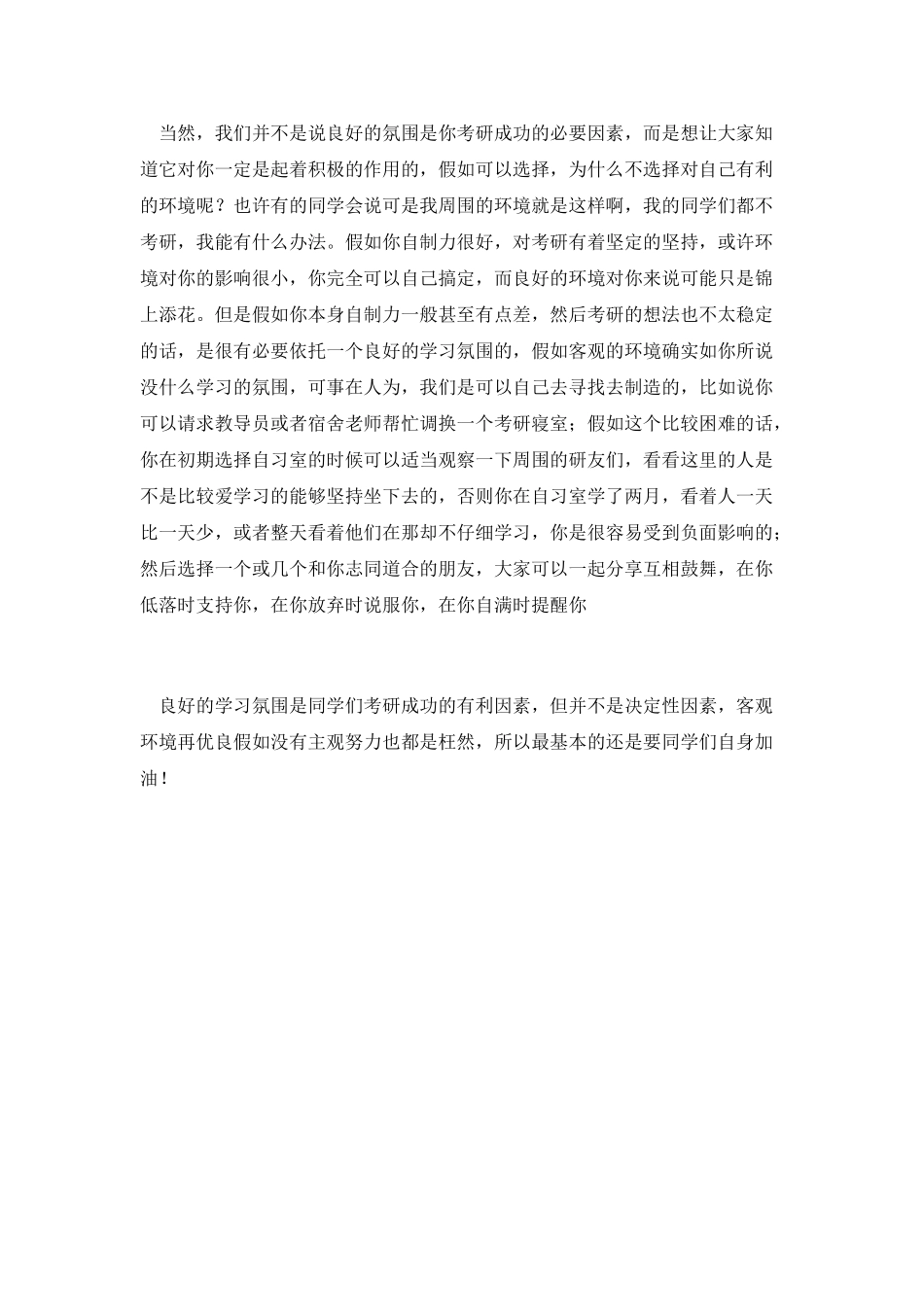 当然，我们并不是说良好的氛围是你考研成功的必要因素，而是想让大家知道它对你一定是起着积极的作用的，假如可以选择，为什么不选择对自己有利的环境呢？也许有的同学会说可是我周围的环境就是这样啊，我的同学们都不考研，我能有什么办法。假如你自制力很好，对考研有着坚定的坚持，或许环境对你的影响很小，你完全可以自己搞定，而良好的环境对你来说可能只是锦上添花。但是假如你本身自制力一般甚至有点差，然后考研的想法也不太稳定的话，是很有必要依托一个良好的学习氛围的，假如客观的环境确实如你所说没什么学习的氛围，可事在人为，我们是可以自己去寻找去制造的，比如说你可以请求教导员或者宿舍老师帮忙调换一个考研寝室；假如这个比较困难的话，你在初期选择自习室的时候可以适当观察一下周围的研友们，看看这里的人是不是比较爱学习的能够坚持坐下去的，否则你在自习室学了两月，看着人一天比一天少，或者整天看着他们在那却不仔细学习，你是很容易受到负面影响的；然后选择一个或几个和你志同道合的朋友，大家可以一起分享互相鼓舞，在你低落时支持你，在你放弃时说服你，在你自满时提醒你

良好的学习氛围是同学们考研成功的有利因素，但并不是决定性因素，客观环境再优良假如没有主观努力也都是枉然，所以最基本的还是要同学们自身加油！